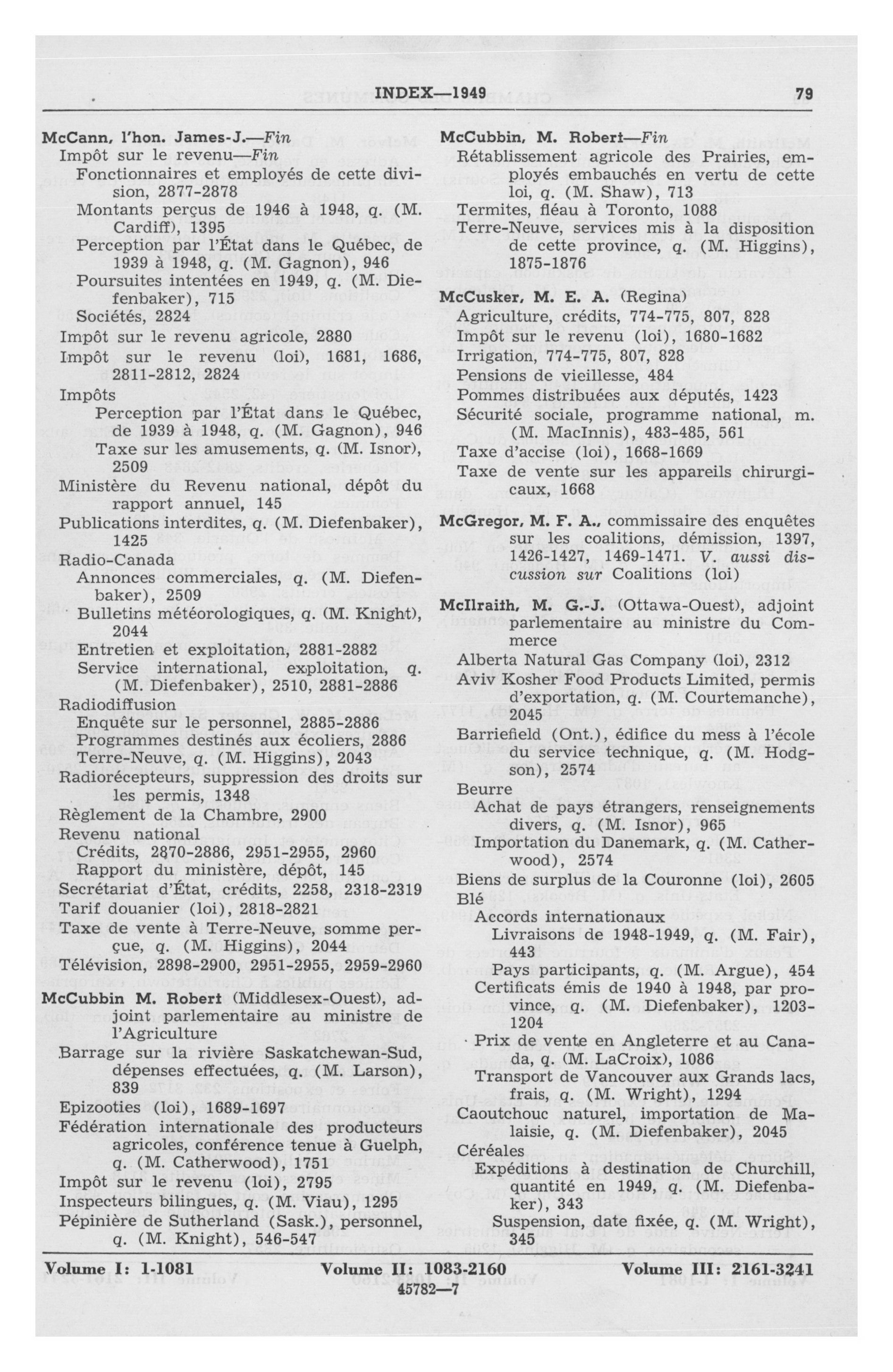 INDEX—1949 79

McCann, l'hon. James-J.—Fin
Impôt sur le revenu—Fin
Fonctionnaires et employés de cette division, 2877-2878
Montants perçus de 1946 à 1948, q. (M. Cardiff), 1395
Perception par l'État dans le Québec, de 1939 à 1948, q. (M. Gagnon), 946
Poursuites intentées en 1949, q. (M. Diefenbaker), 715
Sociétés, 2824
Impôt sur le revenu agricole, 2880
Impôt sur le revenu (loi), 1681, 1686, 2811-2812, 2824
Impôts
Perception par l'État dans le Québec, de 1939 à 1948, q. (M. Gagnon), 946
Taxe sur les amusements, q. (M. Isnor), 2509
Ministère du Revenu national, dépôt du rapport annuel, 145
Publications interdites, q. (M. Diefenbaker), 1425
Radio-Canada
Annonces commerciales, q. (M. Diefenbaker), 2509
Bulletins météorologiques, q. (M. Knight), 2044
Entretien et exploitation, 2881-2882
Service international, exploitation, q. (M. Diefenbaker), 2510, 2881-2886
Radiodiffusion
Enquête sur le personnel, 2885-2886
Programmes destinés aux écoliers, 2886
Terre-Neuve, q. (M. Higgins), 2043
Radiorécepteurs, suppression des droits sur les permis, 1348
Règlement de la Chambre, 2900
Revenu national
Crédits, 2870-2886, 2951-2955, 2960
Rapport du ministère, dépôt, 145
Secrétariat d'État, crédits, 2258, 2318-2319
Tarif douanier (loi), 2818-2821
Taxe de vente à Terre-Neuve, somme perçue, q. (M. Higgins), 2044
Télévision, 2898-2900, 2951-2955, 2959-2960
McCubbin M. Robert (Middlesex-Ouest), adjoint parlementaire au ministre de l'Agriculture
Barrage sur la rivière Saskatchewan-Sud, dépenses effectuées, q. (M. Larson), 839
Epizooties (loi), 1689-1697
Fédération internationale des producteurs agricoles, conférence tenue à Guelph, q. (M. Catherwood), 1751
Impôt sur le revenu (loi), 2795
Inspecteurs bilingues, q. (M. Viau), 1295
Pépinière de Sutherland (Sask.), personnel, q. (M. Knight), 546-547

McCubbin, M. Robert—Fin
Rétablissement agricole des Prairies, employés embauchés en vertu de cette loi, q. (M. Shaw), 713
Termites, fléau à Toronto, 1088
Terre-Neuve, services mis à la disposition de cette province, q. (M. Higgins), 1875-1876
McCusker, M. E. A. (Regina)
Agriculture, crédits, 774-775, 807, 828
Impôt sur le revenu (loi), 1680-1682
Irrigation, 774-775, 807, 828
Pensions de vieillesse, 484
Pommes distribuées aux députés, 1423
Sécurité sociale, programme national, m. (M. MacInnis), 483-485, 561
Taxe d'accise (loi), 1668-1669
Taxe de vente sur les appareils chirurgicaux, 1668
McGregor, M. F. A., commissaire des enquêtes sur les coalitions, démission, 1397, 1426-1427, 1469-1471. V. aussi discussion sur Coalitions (loi)
McIlraith, M. G.-J. (Ottawa-Ouest), adjoint parlementaire au ministre du Commerce
Alberta Natural Gas Company (loi), 2312
Aviv Kosher Food Products Limited, permis d'exportation, q. (M. Courtemanche), 2045
Barriefield (Ont.), édifice du mess à l'école du service technique, q. (M. Hodgson), 2574
Beurre
Achat de pays étrangers, renseignements divers, q. (M. Isnor), 965
Importation du Danemark, q. (M. Catherwood), 2574
Biens de surplus de la Couronne (loi), 2605
Blé
Accords internationaux
Livraisons de 1948-1949, q. (M. Fair), 443
Pays participants, q. (M. Argue), 454
Certificats émis de 1940 à 1948, par province, q. (M. Diefenbaker), 1203-1204
Prix de vente en Angleterre et au Canada, q. (M. LaCroix), 1086
Transport de Vancouver aux Grands lacs, frais, q. (M. Wright), 1294
Caoutchouc naturel, importation de Malaisie, q. (M. Diefenbaker), 2045
Céréales
Expéditions à destination de Churchill, quantité en 1949, q. (M. Diefenbaker), 343
Suspension, date fixée, q. (M. Wright), 345

Volume I: 1-1081 Volume II: 1083-2160 Volume III: 2161-3241
45782—7